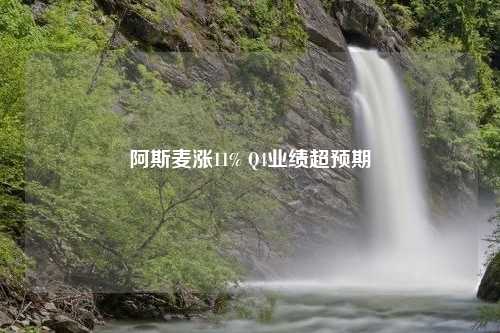 阿斯麦涨11% Q4业绩超预期